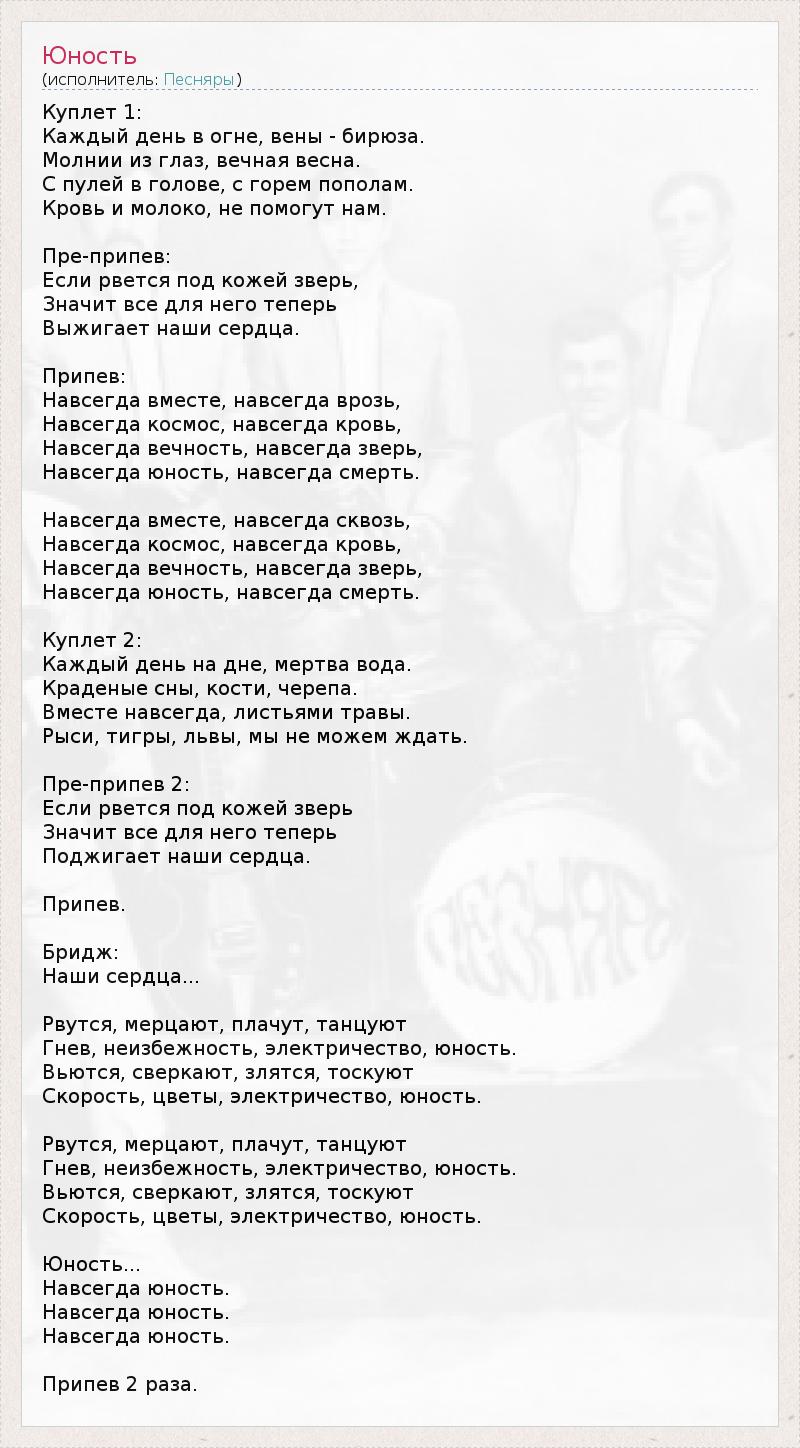 Юность
(исполнитель: Песняры)

Куплет 1:
Каждый день в огне, вены - бирюза.
Молнии из глаз, вечная весна.
С пулей в голове, с горем пополам.
Кровь и молоко, не помогут нам.

Пре-припев:
Если рвется под кожей зверь,
Значит все для него теперь
Выжигает наши сердца.

Припев:
Навсегда вместе, навсегда врозь,
Навсегда космос, навсегда кровь,
Навсегда вечность, навсегда зверь,
Навсегда юность, навсегда смерть.

Навсегда вместе, навсегда сквозь,
Навсегда космос, навсегда кровь,
Навсегда вечность, навсегда зверь,
Навсегда юность, навсегда смерть.

Куплет 2:
Каждый день на дне, мертва вода.
Краденые сны, кости, черепа.
Вместе навсегда, листьями травы.
Рыси, тигры, львы, мы не можем ждать.

Пре-припев 2:
Если рвется под кожей зверь
Значит все для него теперь
Поджигает наши сердца.

Припев.

Бридж:
Наши сердца...

Рвутся, мерцают, плачут, танцуют
Гнев, неизбежность, электричество, юность.
Вьются, сверкают, злятся, тоскуют
Скорость, цветы, электричество, юность.

Рвутся, мерцают, плачут, танцуют
Гнев, неизбежность, электричество, юность.
Вьются, сверкают, злятся, тоскуют
Скорость, цветы, электричество, юность.

Юность...
Навсегда юность.
Навсегда юность.
Навсегда юность.

Припев 2 раза.